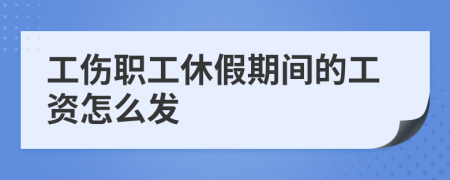 工伤职工休假期间的工资怎么发